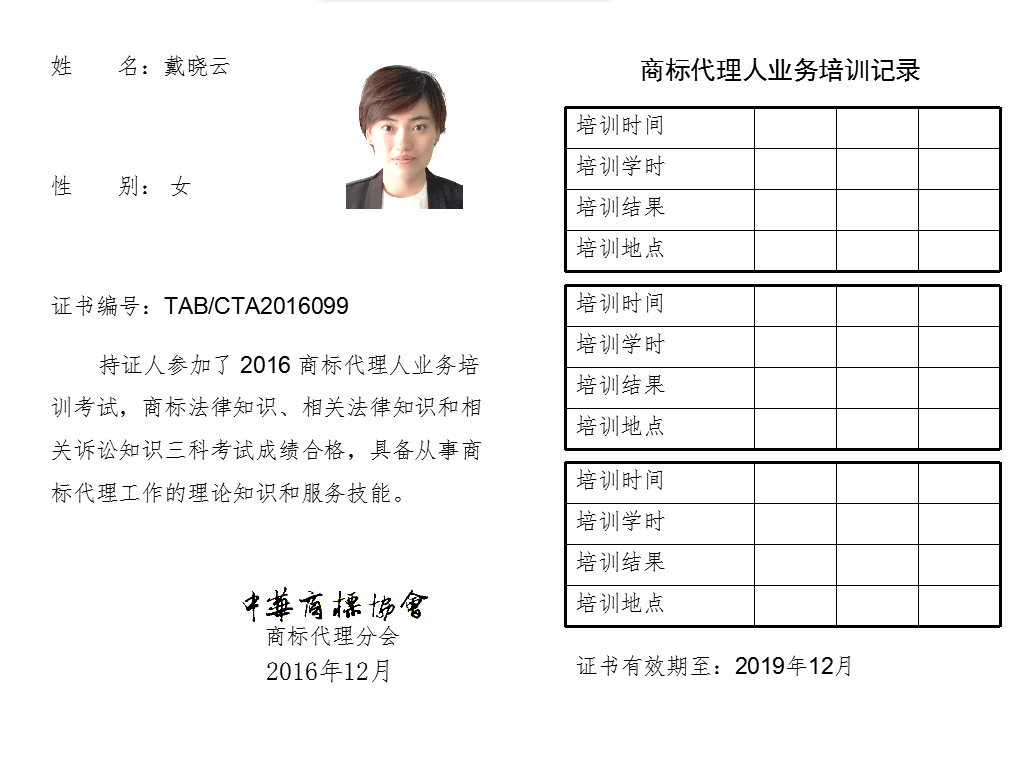 姓　　名：戴晓云

性　　别：女

证书编号：TAB/CTA2016099

持证人参加了 2016 商标代理人业务培训考试，商标法律知识、相关法律知识和相关诉讼知识三科考试成绩合格，具备从事商标代理工作的理论知识和服务技能。

中華商標協會
商标代理分会
2016年12月

商标代理人业务培训记录

| 培训时间 | | | |
|---|---|---|---|
| 培训学时 | | | |
| 培训结果 | | | |
| 培训地点 | | | |

| 培训时间 | | | |
|---|---|---|---|
| 培训学时 | | | |
| 培训结果 | | | |
| 培训地点 | | | |

| 培训时间 | | | |
|---|---|---|---|
| 培训学时 | | | |
| 培训结果 | | | |
| 培训地点 | | | |

证书有效期至：2019年12月